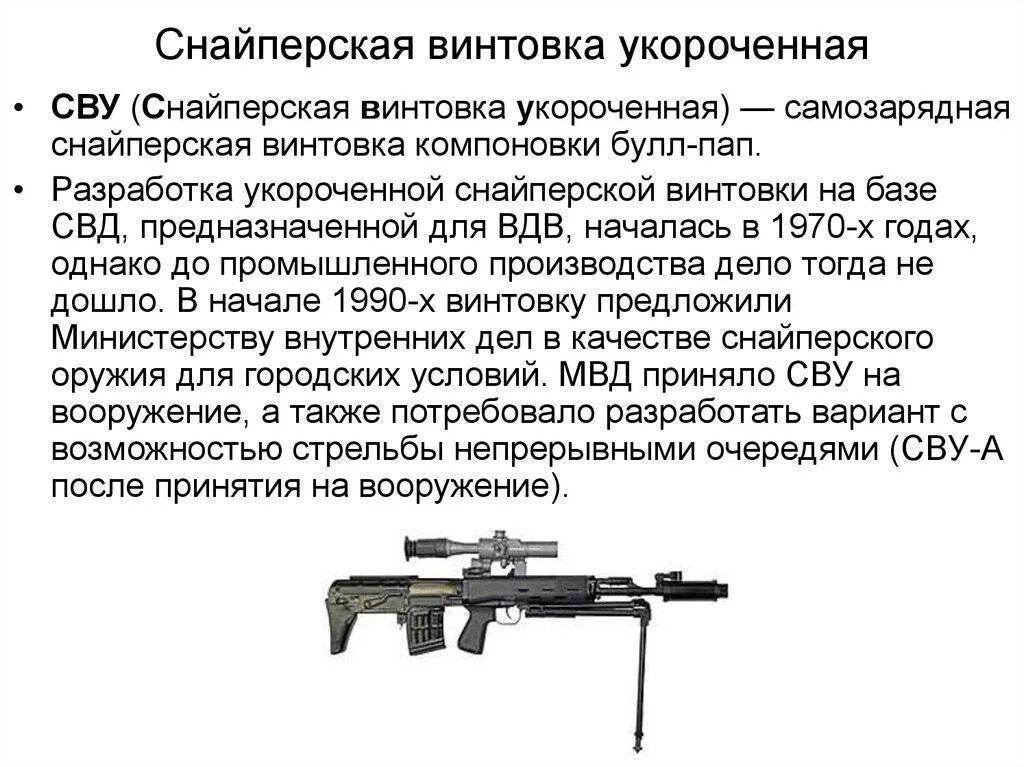 Снайперская винтовка укороченная

• СВУ (Снайперская винтовка укороченная) — самозарядная снайперская винтовка компоновки булл-пап.
• Разработка укороченной снайперской винтовки на базе СВД, предназначенной для ВДВ, началась в 1970-х годах, однако до промышленного производства дело тогда не дошло. В начале 1990-х винтовку предложили Министерству внутренних дел в качестве снайперского оружия для городских условий. МВД приняло СВУ на вооружение, а также потребовало разработать вариант с возможностью стрельбы непрерывными очередями (СВУ-А после принятия на вооружение).